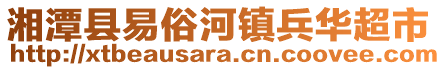 湘潭县易俗河镇兵华超市
http://xtbeausara.cn.coovee.com